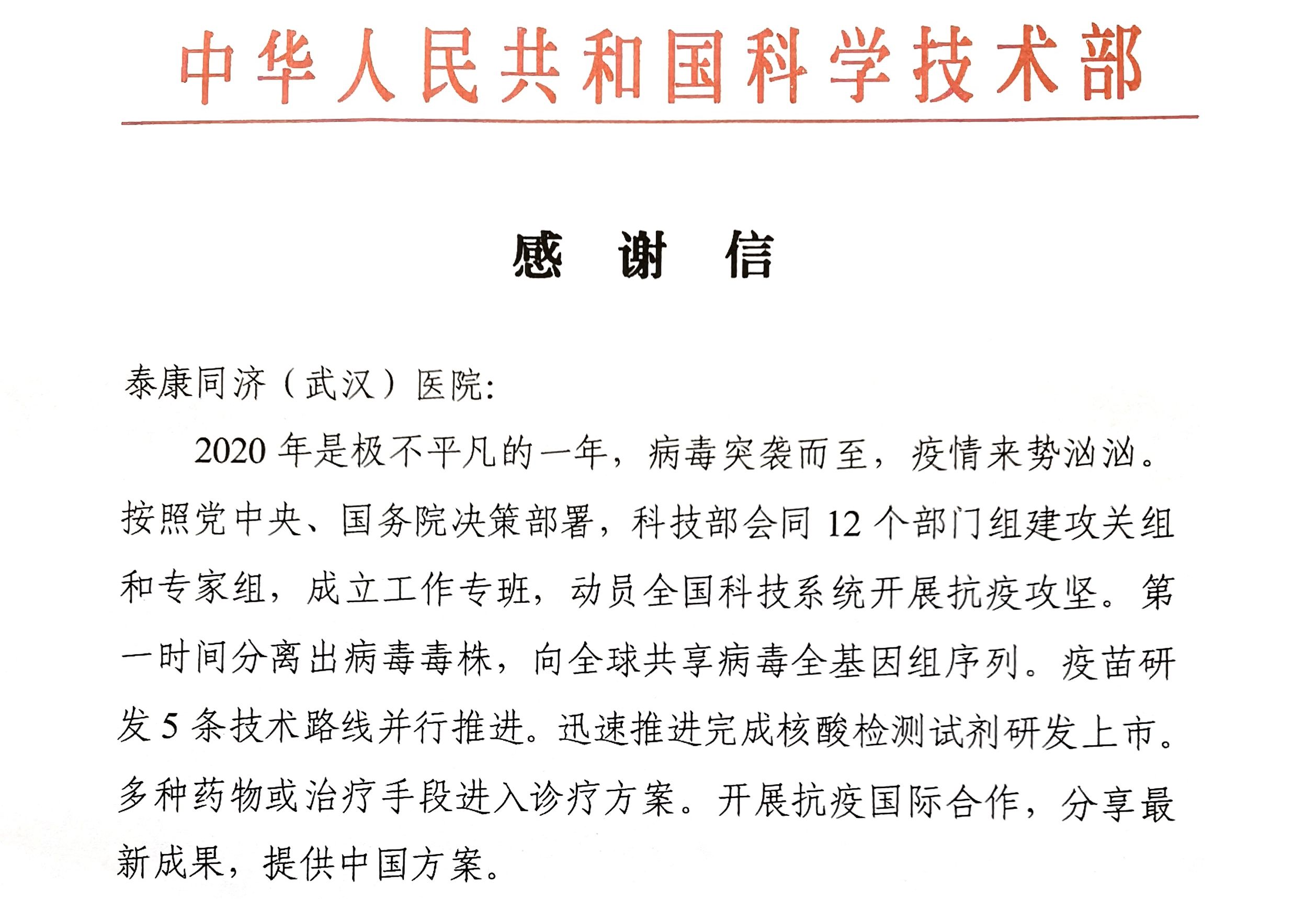 中华人民共和国科学技术部

感 谢 信

泰康同济（武汉）医院:

2020 年是极不平凡的一年，病毒突袭而至，疫情来势汹汹。按照党中央、国务院决策部署，科技部会同 12 个部门组建攻关组和专家组，成立工作专班，动员全国科技系统开展抗疫攻坚。第一时间分离出病毒毒株，向全球共享病毒全基因组序列。疫苗研发 5 条技术路线并行推进。迅速推进完成核酸检测试剂研发上市。多种药物或治疗手段进入诊疗方案。开展抗疫国际合作，分享最新成果，提供中国方案。